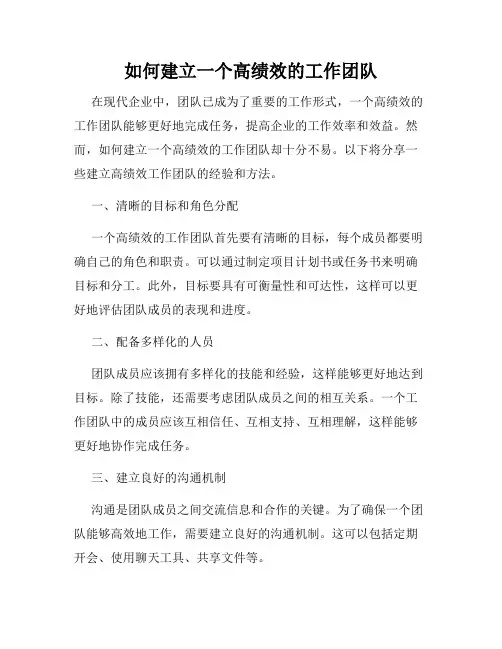 如何建立一个高绩效的工作团队

在现代企业中，团队已成为了重要的工作形式，一个高绩效的工作团队能够更好地完成任务，提高企业的工作效率和效益。然而，如何建立一个高绩效的工作团队却十分不易。以下将分享一些建立高绩效工作团队的经验和方法。

一、清晰的目标和角色分配

一个高绩效的工作团队首先要有清晰的目标，每个成员都要明确自己的角色和职责。可以通过制定项目计划书或任务书来明确目标和分工。此外，目标要具有可衡量性和可达性，这样可以更好地评估团队成员的表现和进度。

二、配备多样化的人员

团队成员应该拥有多样化的技能和经验，这样能够更好地达到目标。除了技能，还需要考虑团队成员之间的相互关系。一个工作团队中的成员应该互相信任、互相支持、互相理解，这样能够更好地协作完成任务。

三、建立良好的沟通机制

沟通是团队成员之间交流信息和合作的关键。为了确保一个团队能够高效地工作，需要建立良好的沟通机制。这可以包括定期开会、使用聊天工具、共享文件等。